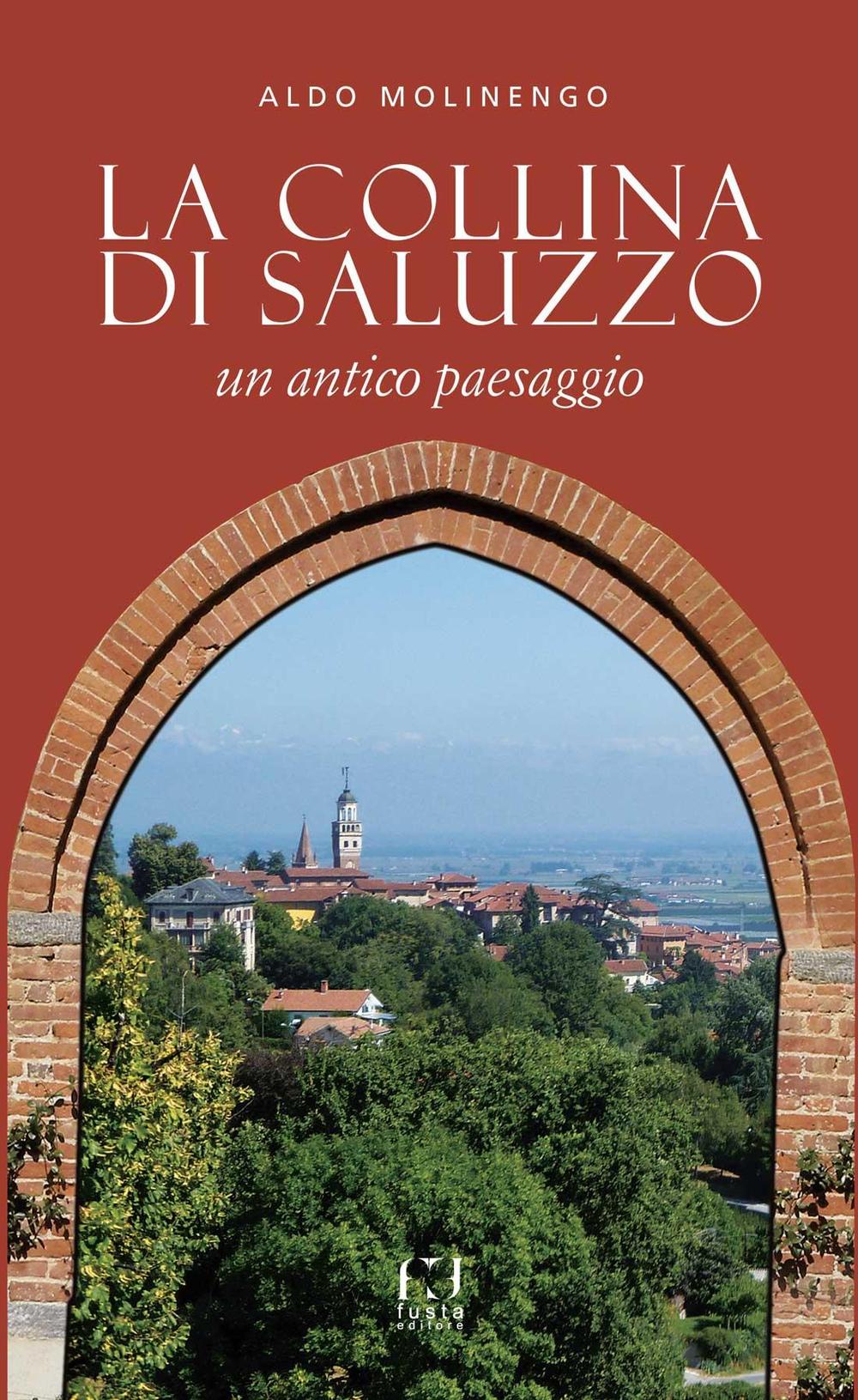 ALDO MOLINENGO

LA COLLINA DI SALUZZO

un antico paesaggio

fusta
editore